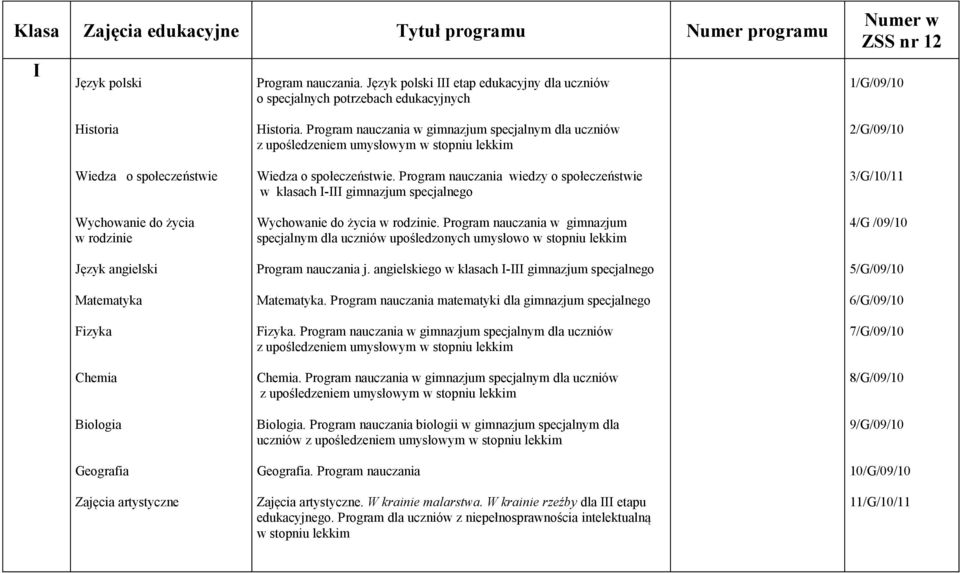 | Klasa | Zajęcia edukacyjne | Tytuł programu | Numer programu | Numer w ZSS nr 12 |
|---|---|---|---|---|
| I | Język polski | Program nauczania. Język polski III etap edukacyjny dla uczniów o specjalnych potrzebach edukacyjnych | | 1/G/09/10 |
| | Historia | Historia. Program nauczania w gimnazjum specjalnym dla uczniów z upośledzeniem umysłowym w stopniu lekkim | | 2/G/09/10 |
| | Wiedza o społeczeństwie | Wiedza o społeczeństwie. Program nauczania wiedzy o społeczeństwie w klasach I-III gimnazjum specjalnego | | 3/G/10/11 |
| | Wychowanie do życia w rodzinie | Wychowanie do życia w rodzinie. Program nauczania w gimnazjum specjalnym dla uczniów upośledzonych umysłowo w stopniu lekkim | | 4/G /09/10 |
| | Język angielski | Program nauczania j. angielskiego w klasach I-III gimnazjum specjalnego | | 5/G/09/10 |
| | Matematyka | Matematyka. Program nauczania matematyki dla gimnazjum specjalnego | | 6/G/09/10 |
| | Fizyka | Fizyka. Program nauczania w gimnazjum specjalnym dla uczniów z upośledzeniem umysłowym w stopniu lekkim | | 7/G/09/10 |
| | Chemia | Chemia. Program nauczania w gimnazjum specjalnym dla uczniów z upośledzeniem umysłowym w stopniu lekkim | | 8/G/09/10 |
| | Biologia | Biologia. Program nauczania biologii w gimnazjum specjalnym dla uczniów z upośledzeniem umysłowym w stopniu lekkim | | 9/G/09/10 |
| | Geografia | Geografia. Program nauczania | | 10/G/09/10 |
| | Zajęcia artystyczne | Zajęcia artystyczne. W krainie malarstwa. W krainie rzeźby dla III etapu edukacyjnego. Program dla uczniów z niepełnosprawnością intelektualną w stopniu lekkim | | 11/G/10/11 |